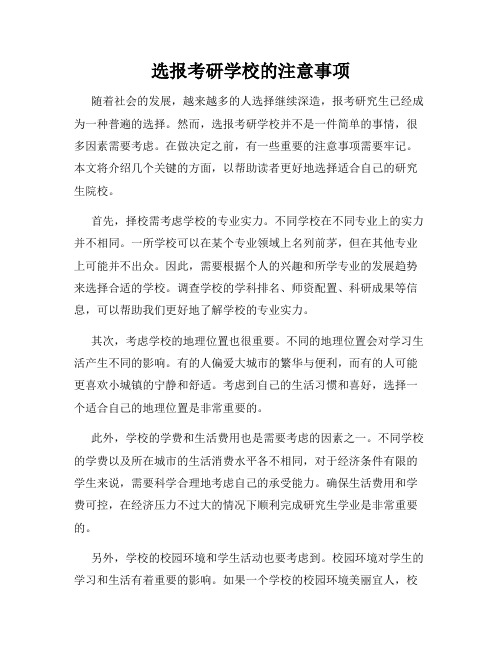 选报考研学校的注意事项

随着社会的发展，越来越多的人选择继续深造，报考研究生已经成为一种普遍的选择。然而，选报考研学校并不是一件简单的事情，很多因素需要考虑。在做决定之前，有一些重要的注意事项需要牢记。本文将介绍几个关键的方面，以帮助读者更好地选择适合自己的研究生院校。

首先，择校需考虑学校的专业实力。不同学校在不同专业上的实力并不相同。一所学校可以在某个专业领域上名列前茅，但在其他专业上可能并不出众。因此，需要根据个人的兴趣和所学专业的发展趋势来选择合适的学校。调查学校的学科排名、师资配置、科研成果等信息，可以帮助我们更好地了解学校的专业实力。

其次，考虑学校的地理位置也很重要。不同的地理位置会对学习生活产生不同的影响。有的人偏爱大城市的繁华与便利，而有的人可能更喜欢小城镇的宁静和舒适。考虑到自己的生活习惯和喜好，选择一个适合自己的地理位置是非常重要的。

此外，学校的学费和生活费用也是需要考虑的因素之一。不同学校的学费以及所在城市的生活消费水平各不相同，对于经济条件有限的学生来说，需要科学合理地考虑自己的承受能力。确保生活费用和学费可控，在经济压力不过大的情况下顺利完成研究生学业是非常重要的。

另外，学校的校园环境和学生活动也要考虑到。校园环境对学生的学习和生活有着重要的影响。如果一个学校的校园环境美丽宜人，校